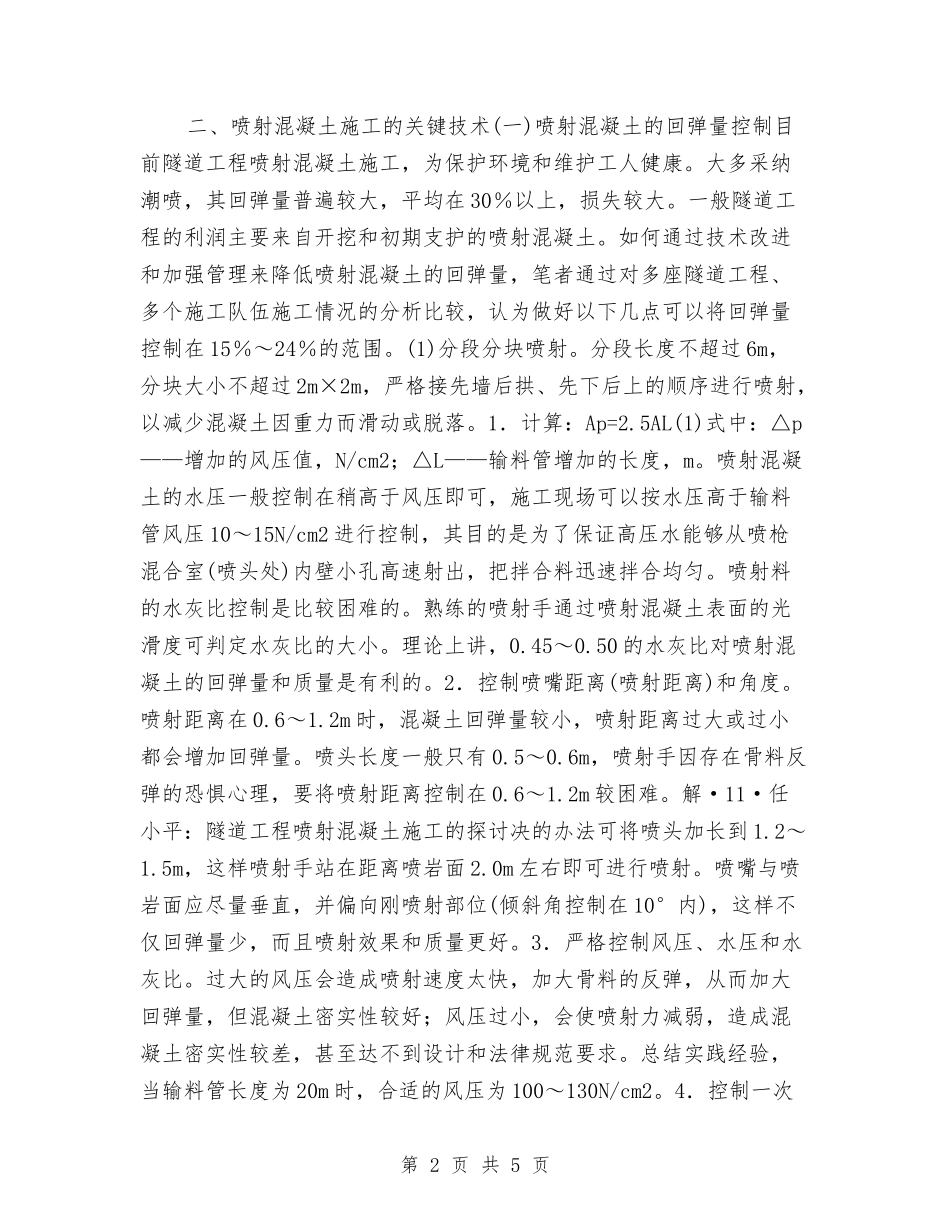 二、喷射混凝土施工的关键技术(一)喷射混凝土的回弹量控制目前隧道工程喷射混凝土施工，为保护环境和维护工人健康。大多采纳潮喷，其回弹量普遍较大，平均在30%以上，损失较大。一般隧道工程的利润主要来自开挖和初期支护的喷射混凝土。如何通过技术改进和加强管理来降低喷射混凝土的回弹量，笔者通过对多座隧道工程、多个施工队伍施工情况的分析比较，认为做好以下几点可以将回弹量控制在15%～24%的范围。(1)分段分块喷射。分段长度不超过6m，分块大小不超过2m×2m，严格接先墙后拱、先下后上的顺序进行喷射，以减少混凝土因重力而滑动或脱落。1．计算：Ap=2.5AL(1)式中：△p——增加的风压值，N/cm2；△L——输料管增加的长度，m。喷射混凝土的水压一般控制在稍高于风压即可，施工现场可以按水压高于输料管风压10～15N/cm2进行控制，其目的是为了保证高压水能够从喷枪混合室(喷头处)内壁小孔高速射出，把拌合料迅速拌合均匀。喷射料的水灰比控制是比较困难的。熟练的喷射手通过喷射混凝土表面的光滑度可判定水灰比的大小。理论上讲，0.45～0.50的水灰比对喷射混凝土的回弹量和质量是有利的。2．控制喷嘴距离(喷射距离)和角度。喷射距离在0.6～1.2m时，混凝土回弹量较小，喷射距离过大或过小都会增加回弹量。喷头长度一般只有0.5～0.6m，喷射手因存在骨料反弹的恐惧心理，要将喷射距离控制在0.6～1.2m较困难。解·11·任小平：隧道工程喷射混凝土施工的探讨决的办法可将喷头加长到1.2～1.5m，这样喷射手站在距离喷岩面2.0m左右即可进行喷射。喷嘴与喷岩面应尽量垂直，并偏向刚喷射部位(倾斜角控制在10°内)，这样不仅回弹量少，而且喷射效果和质量更好。3．严格控制风压、水压和水灰比。过大的风压会造成喷射速度太快，加大骨料的反弹，从而加大回弹量，但混凝土密实性较好；风压过小，会使喷射力减弱，造成混凝土密实性较差，甚至达不到设计和法律规范要求。总结实践经验，当输料管长度为20m时，合适的风压为100～130N/cm2。4．控制一次

第 2 页 共 5 页